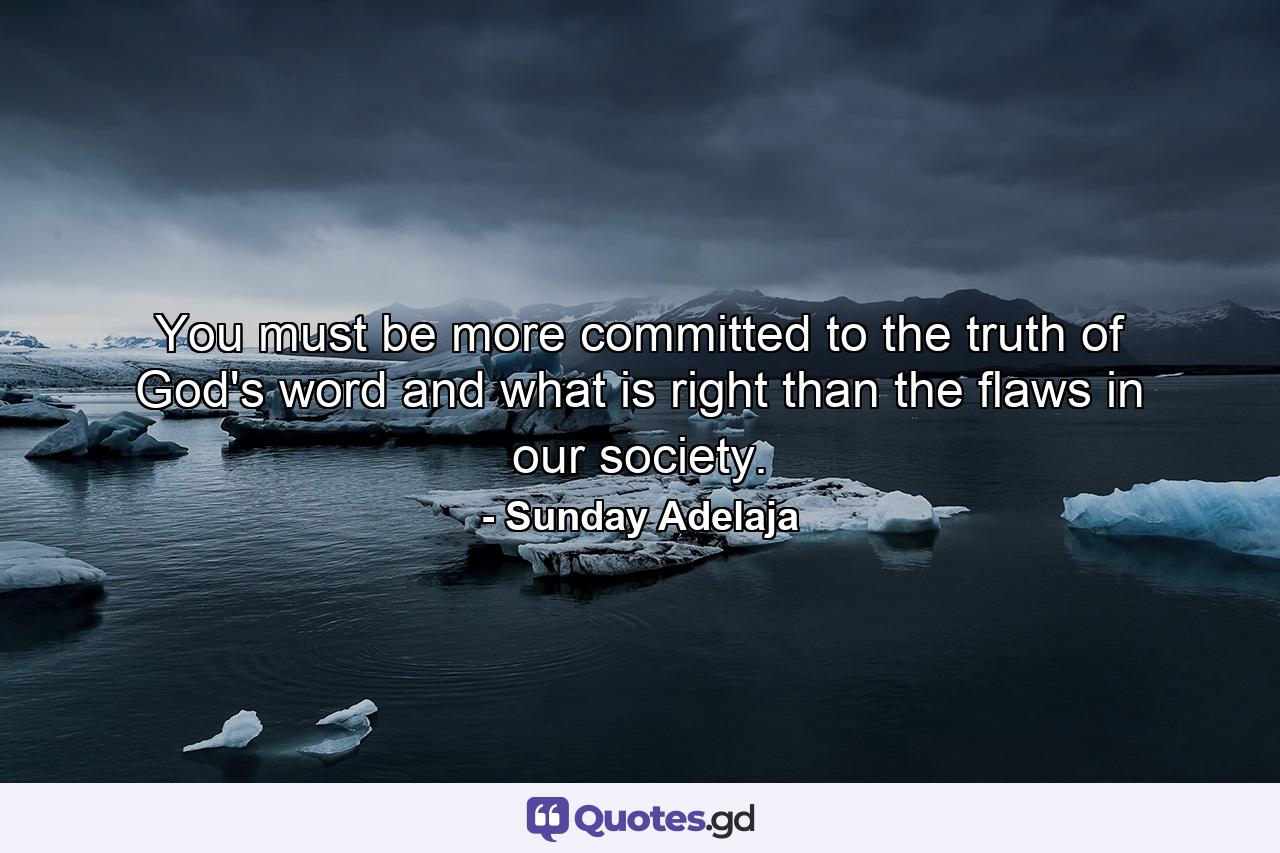 You must be more committed to the truth of God's word and what is right than the flaws in our society.

- Sunday Adelaja

Quotes.gd